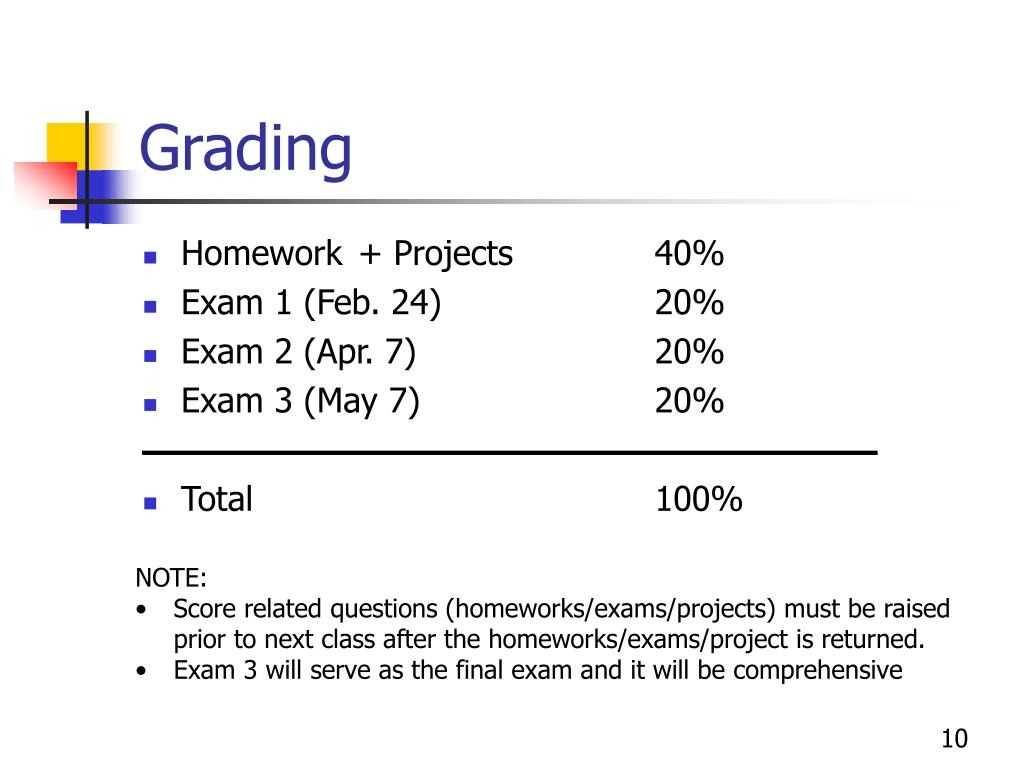 Grading

- Homework + Projects 40%
- Exam 1 (Feb. 24) 20%
- Exam 2 (Apr. 7) 20%
- Exam 3 (May 7) 20%

- Total 100%

NOTE:
• Score related questions (homeworks/exams/projects) must be raised prior to next class after the homeworks/exams/project is returned.
• Exam 3 will serve as the final exam and it will be comprehensive

10